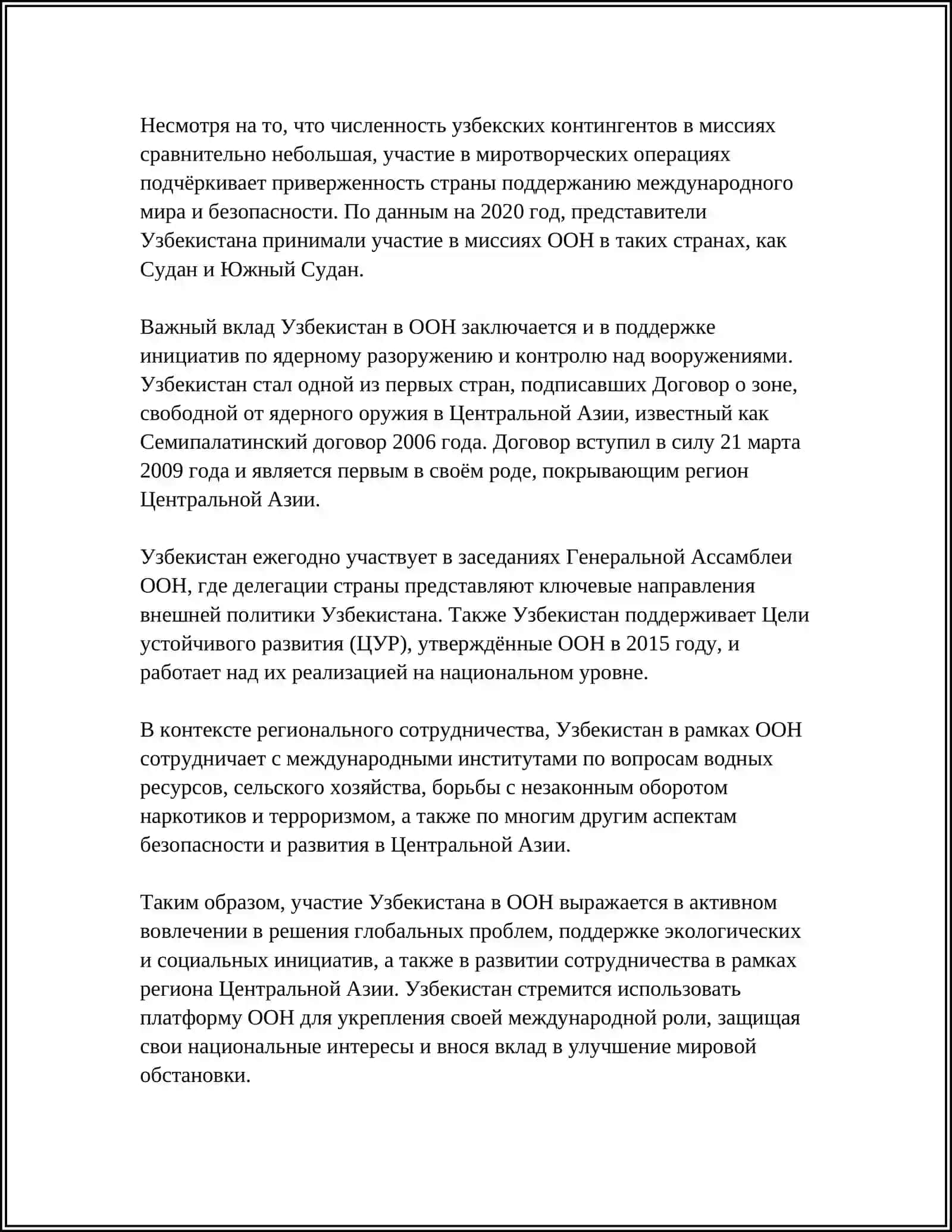 Несмотря на то, что численность узбекских контингентов в миссиях сравнительно небольшая, участие в миротворческих операциях подчёркивает приверженность страны поддержанию международного мира и безопасности. По данным на 2020 год, представители Узбекистана принимали участие в миссиях ООН в таких странах, как Судан и Южный Судан.

Важный вклад Узбекистан в ООН заключается и в поддержке инициатив по ядерному разоружению и контролю над вооружениями. Узбекистан стал одной из первых стран, подписавших Договор о зоне, свободной от ядерного оружия в Центральной Азии, известный как Семипалатинский договор 2006 года. Договор вступил в силу 21 марта 2009 года и является первым в своём роде, покрывающим регион Центральной Азии.

Узбекистан ежегодно участвует в заседаниях Генеральной Ассамблеи ООН, где делегации страны представляют ключевые направления внешней политики Узбекистана. Также Узбекистан поддерживает Цели устойчивого развития (ЦУР), утверждённые ООН в 2015 году, и работает над их реализацией на национальном уровне.

В контексте регионального сотрудничества, Узбекистан в рамках ООН сотрудничает с международными институтами по вопросам водных ресурсов, сельского хозяйства, борьбы с незаконным оборотом наркотиков и терроризмом, а также по многим другим аспектам безопасности и развития в Центральной Азии.

Таким образом, участие Узбекистана в ООН выражается в активном вовлечении в решения глобальных проблем, поддержке экологических и социальных инициатив, а также в развитии сотрудничества в рамках региона Центральной Азии. Узбекистан стремится использовать платформу ООН для укрепления своей международной роли, защищая свои национальные интересы и внося вклад в улучшение мировой обстановки.